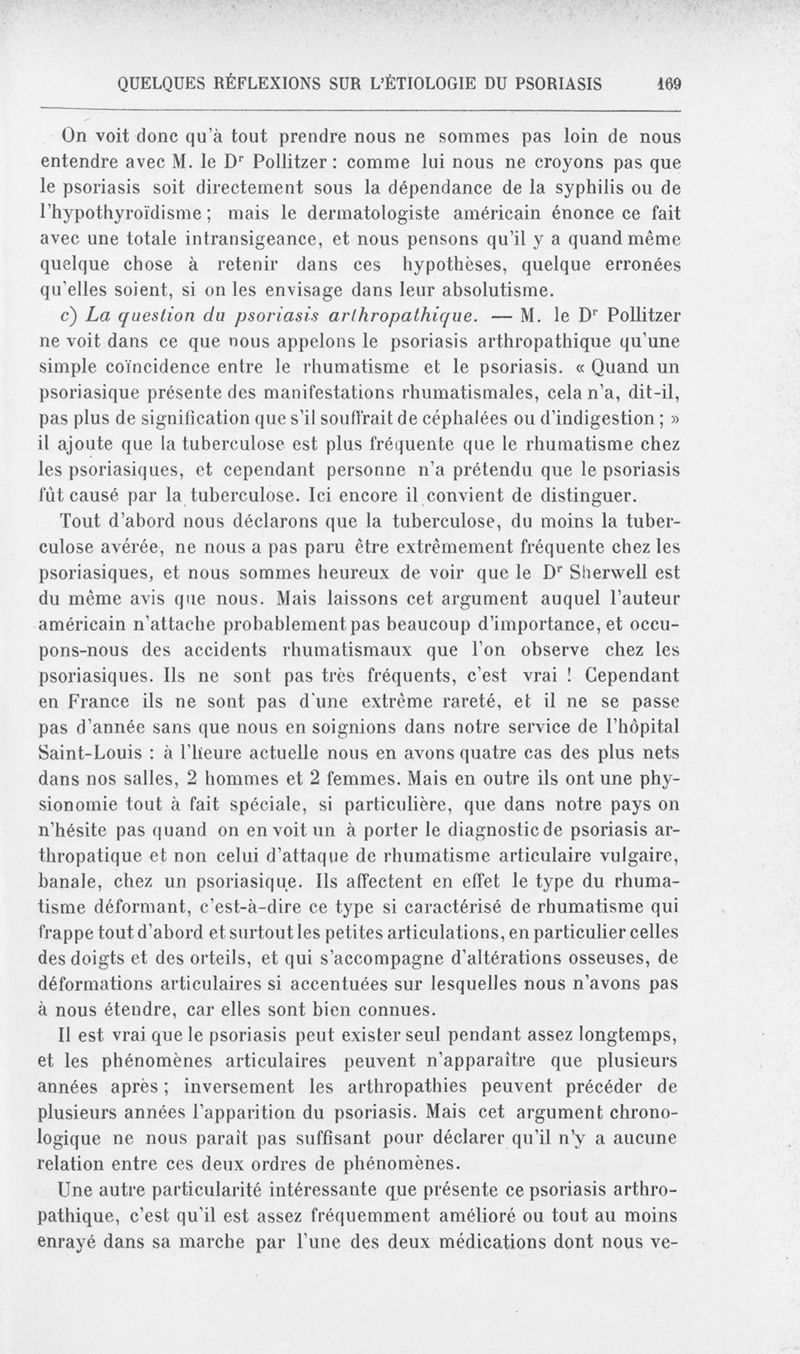 QUELQUES RÉFLEXIONS SUR L'ÉTIOLOGIE DU PSORIASIS 169

On voit donc qu'à tout prendre nous ne sommes pas loin de nous entendre avec M. le Dʳ Pollitzer : comme lui nous ne croyons pas que le psoriasis soit directement sous la dépendance de la syphilis ou de l'hypothyroïdisme ; mais le dermatologiste américain énonce ce fait avec une totale intransigeance, et nous pensons qu'il y a quand même quelque chose à retenir dans ces hypothèses, quelque erronées qu'elles soient, si on les envisage dans leur absolutisme.

c) La question du psoriasis arthropathique. — M. le Dʳ Pollitzer ne voit dans ce que nous appelons le psoriasis arthropathique qu'une simple coïncidence entre le rhumatisme et le psoriasis. « Quand un psoriasique présente des manifestations rhumatismales, cela n'a, dit-il, pas plus de signification que s'il souffrait de céphalées ou d'indigestion ; » il ajoute que la tuberculose est plus fréquente que le rhumatisme chez les psoriasiques, et cependant personne n'a prétendu que le psoriasis fût causé par la tuberculose. Ici encore il convient de distinguer.

Tout d'abord nous déclarons que la tuberculose, du moins la tuberculose avérée, ne nous a pas paru être extrêmement fréquente chez les psoriasiques, et nous sommes heureux de voir que le Dʳ Sherwell est du même avis que nous. Mais laissons cet argument auquel l'auteur américain n'attache probablement pas beaucoup d'importance, et occupons-nous des accidents rhumatismaux que l'on observe chez les psoriasiques. Ils ne sont pas très fréquents, c'est vrai ! Cependant en France ils ne sont pas d'une extrême rareté, et il ne se passe pas d'année sans que nous en soignions dans notre service de l'hôpital Saint-Louis : à l'heure actuelle nous en avons quatre cas des plus nets dans nos salles, 2 hommes et 2 femmes. Mais en outre ils ont une physionomie tout à fait spéciale, si particulière, que dans notre pays on n'hésite pas quand on en voit un à porter le diagnostic de psoriasis arthropatique et non celui d'attaque de rhumatisme articulaire vulgaire, banale, chez un psoriasique. Ils affectent en effet le type du rhumatisme déformant, c'est-à-dire ce type si caractérisé de rhumatisme qui frappe tout d'abord et surtout les petites articulations, en particulier celles des doigts et des orteils, et qui s'accompagne d'altérations osseuses, de déformations articulaires si accentuées sur lesquelles nous n'avons pas à nous étendre, car elles sont bien connues.

Il est vrai que le psoriasis peut exister seul pendant assez longtemps, et les phénomènes articulaires peuvent n'apparaître que plusieurs années après ; inversement les arthropathies peuvent précéder de plusieurs années l'apparition du psoriasis. Mais cet argument chronologique ne nous paraît pas suffisant pour déclarer qu'il n'y a aucune relation entre ces deux ordres de phénomènes.

Une autre particularité intéressante que présente ce psoriasis arthropathique, c'est qu'il est assez fréquemment amélioré ou tout au moins enrayé dans sa marche par l'une des deux médications dont nous ve-